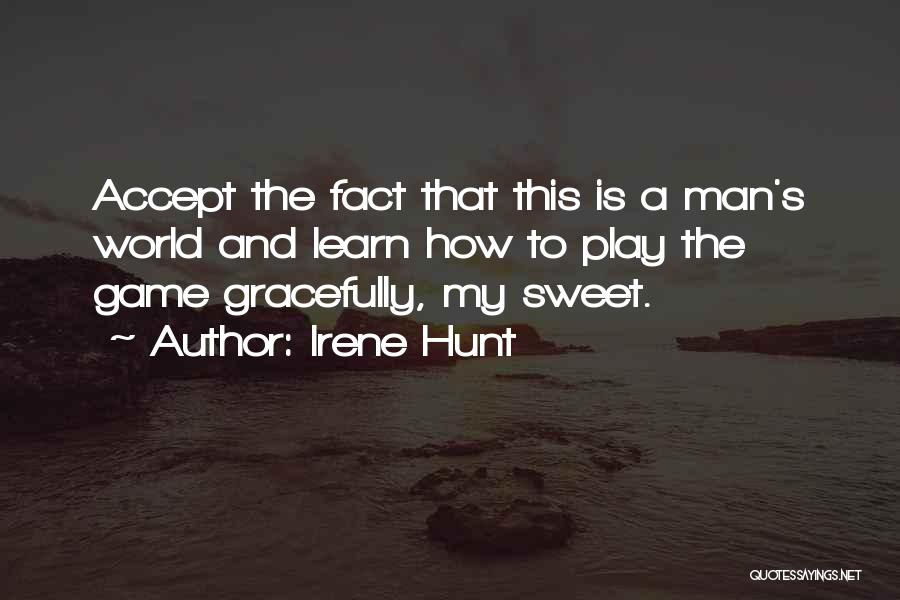 Accept the fact that this is a man's world and learn how to play the game gracefully, my sweet.

~ Author: Irene Hunt

QUOTESSAYINGS.NET